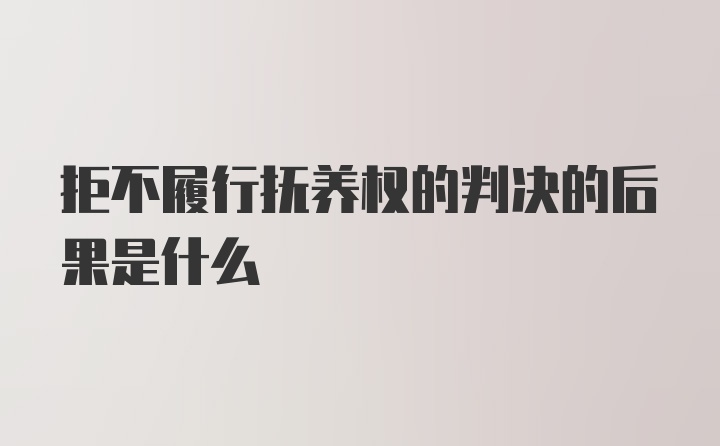 拒不履行抚养权的判决的后果是什么